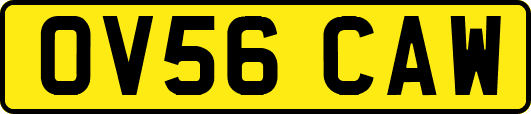 OV56 CAW